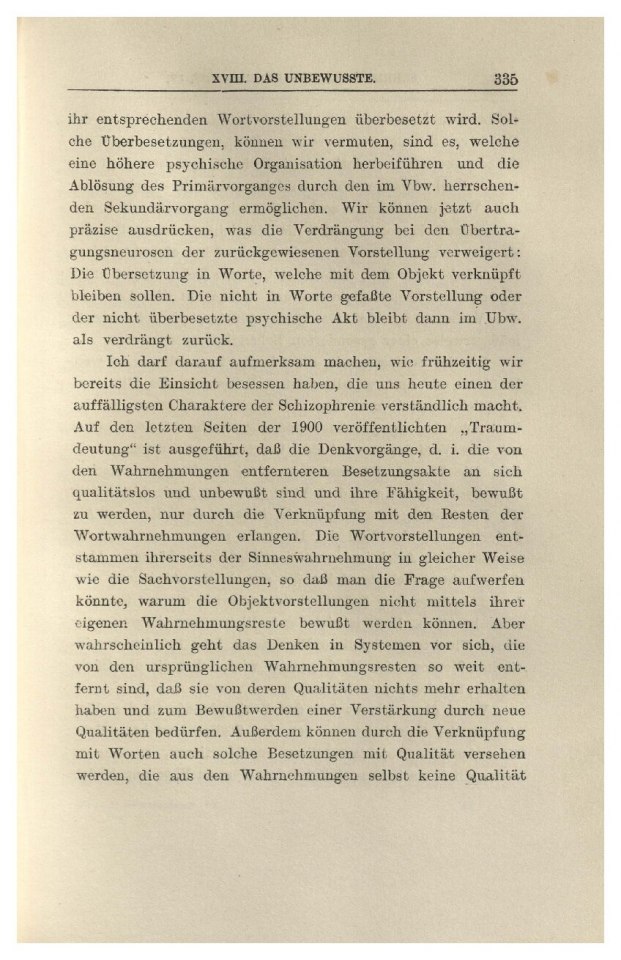 XVIII. DAS UNBEWUSSTE. 335

ihr entsprechenden Wortvorstellungen überbesetzt wird. Solche Überbesetzungen, können wir vermuten, sind es, welche eine höhere psychische Organisation herbeiführen und die Ablösung des Primärvorganges durch den im Vbw. herrschenden Sekundärvorgang ermöglichen. Wir können jetzt auch präzise ausdrücken, was die Verdrängung bei den Übertragungsneurosen der zurückgewiesenen Vorstellung verweigert: Die Übersetzung in Worte, welche mit dem Objekt verknüpft bleiben sollen. Die nicht in Worte gefaßte Vorstellung oder der nicht überbesetzte psychische Akt bleibt dann im Ubw. als verdrängt zurück.

Ich darf darauf aufmerksam machen, wie frühzeitig wir bereits die Einsicht besessen haben, die uns heute einen der auffälligsten Charaktere der Schizophrenie verständlich macht. Auf den letzten Seiten der 1900 veröffentlichten „Traumdeutung“ ist ausgeführt, daß die Denkvorgänge, d. i. die von den Wahrnehmungen entfernteren Besetzungsakte an sich qualitätslos und unbewußt sind und ihre Fähigkeit, bewußt zu werden, nur durch die Verknüpfung mit den Resten der Wortwahrnehmungen erlangen. Die Wortvorstellungen entstammen ihrerseits der Sinneswahrnehmung in gleicher Weise wie die Sachvorstellungen, so daß man die Frage aufwerfen könnte, warum die Objektvorstellungen nicht mittels ihrer eigenen Wahrnehmungsreste bewußt werden können. Aber wahrscheinlich geht das Denken in Systemen vor sich, die von den ursprünglichen Wahrnehmungsresten so weit entfernt sind, daß sie von deren Qualitäten nichts mehr erhalten haben und zum Bewußtwerden einer Verstärkung durch neue Qualitäten bedürfen. Außerdem können durch die Verknüpfung mit Worten auch solche Besetzungen mit Qualität versehen werden, die aus den Wahrnehmungen selbst keine Qualität